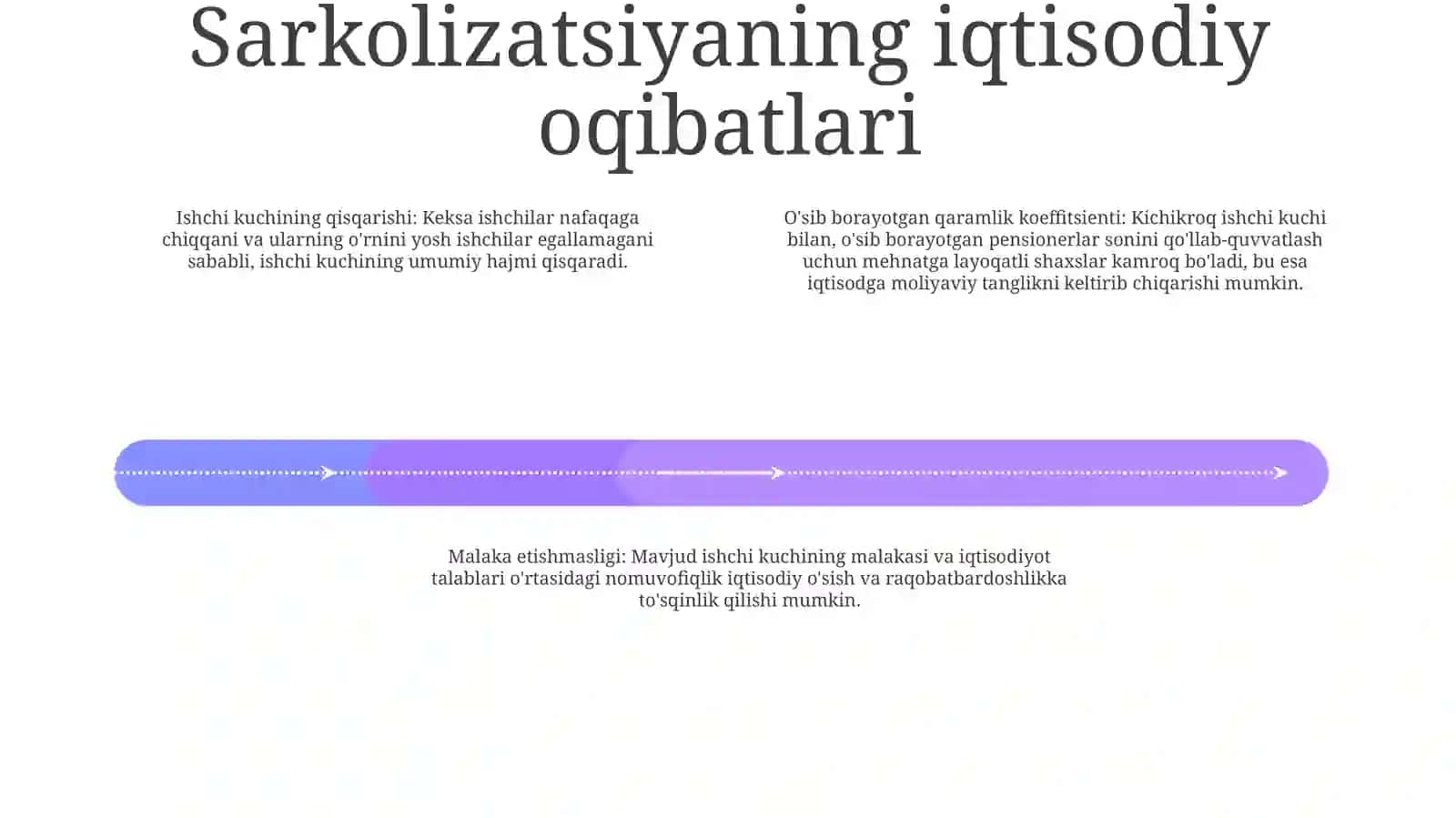 Sarkolizatsiyaning iqtisodiy oqibatlari

Ishchi kuchining qisqarishi: Keksa ishchilar nafaqaga chiqqani va ularning o'rnini yosh ishchilar egallamagani sababli, ishchi kuchining umumiy hajmi qisqaradi.

O'sib borayotgan qaramlik koeffitsienti: Kichikroq ishchi kuchi bilan, o'sib borayotgan pensionerlar sonini qo'llab-quvvatlash uchun mehnatga layoqatli shaxslar kamroq bo'ladi, bu esa iqtisodga moliyaviy tanglikni keltirib chiqarishi mumkin.

Malaka etishmasligi: Mavjud ishchi kuchining malakasi va iqtisodiyot talablari o'rtasidagi nomuvofiqlik iqtisodiy o'sish va raqobatbardoshlikka to'sqinlik qilishi mumkin.